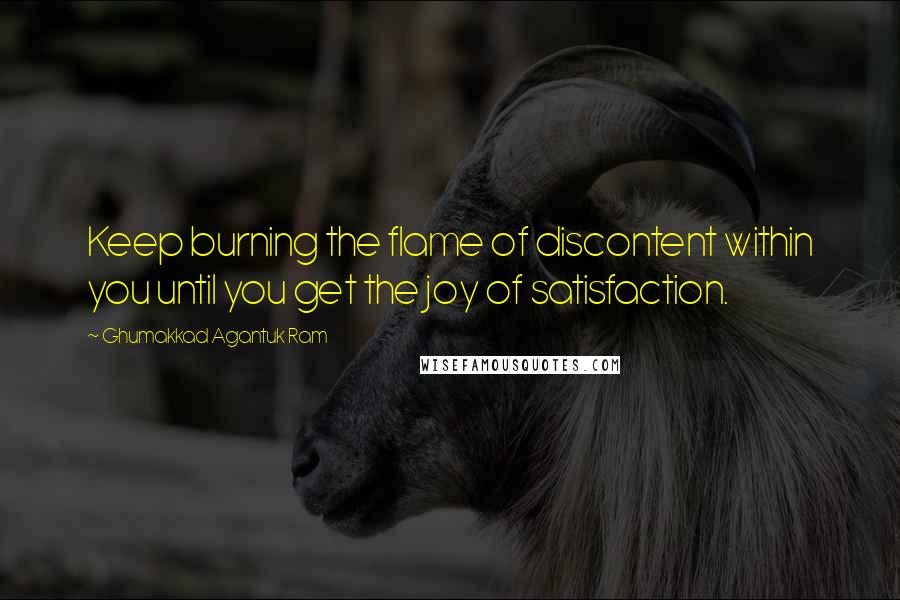 Keep burning the flame of discontent within you until you get the joy of satisfaction.

~ Ghumakkad Agantuk Ram

WISEFAMOUSQUOTES.COM